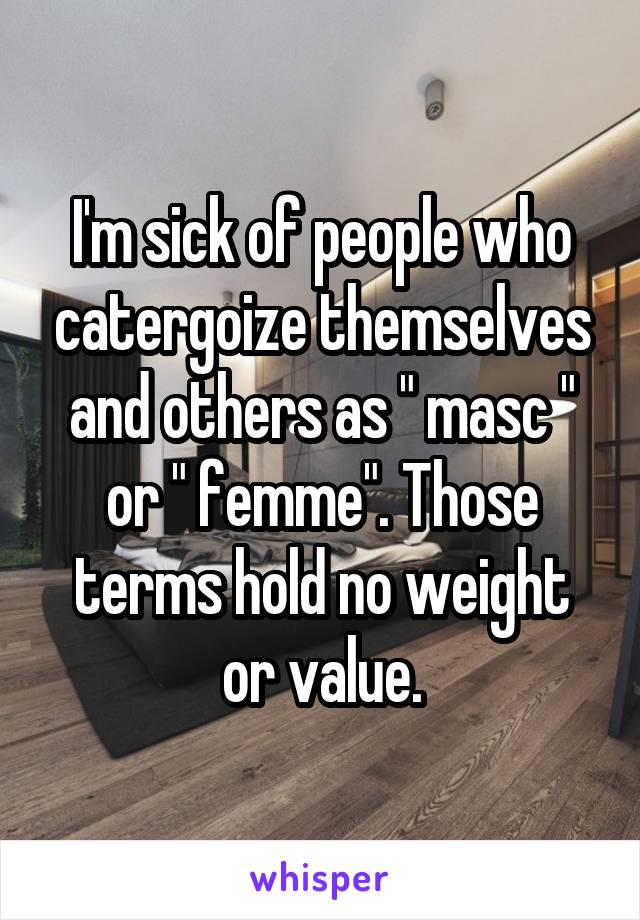 I'm sick of people who catergoize themselves and others as " masc " or " femme". Those terms hold no weight or value.

whisper